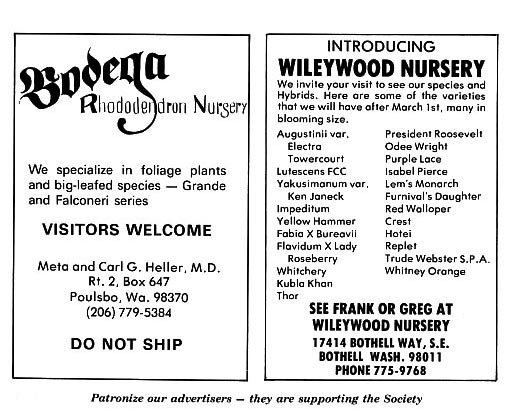 Bodega
Rhododendron Nursery

We specialize in foliage plants and big-leafed species — Grande and Falconeri series

VISITORS WELCOME

Meta and Carl G. Heller, M.D.
Rt. 2, Box 647
Poulsbo, Wa. 98370
(206) 779-5384

DO NOT SHIP

INTRODUCING
WILEYWOOD NURSERY

We invite your visit to see our species and Hybrids. Here are some of the varieties that we will have after March 1st, many in blooming size.

Augustinii var.
Electra
Towercourt
Lutescens FCC
Yakusimanum var.
Ken Janeck
Impeditum
Yellow Hammer
Fabia X Bureavii
Flavidum X Lady
Roseberry
Whitchery
Kubla Khan
Thor

President Roosevelt
Odee Wright
Purple Lace
Isabel Pierce
Lem's Monarch
Furnival's Daughter
Red Walloper
Crest
Hotei
Replet
Trude Webster S.P.A.
Whitney Orange

SEE FRANK OR GREG AT
WILEYWOOD NURSERY
17414 BOTHELL WAY, S.E.
BOTHELL WASH. 98011
PHONE 775-9768

Patronize our advertisers — they are supporting the Society